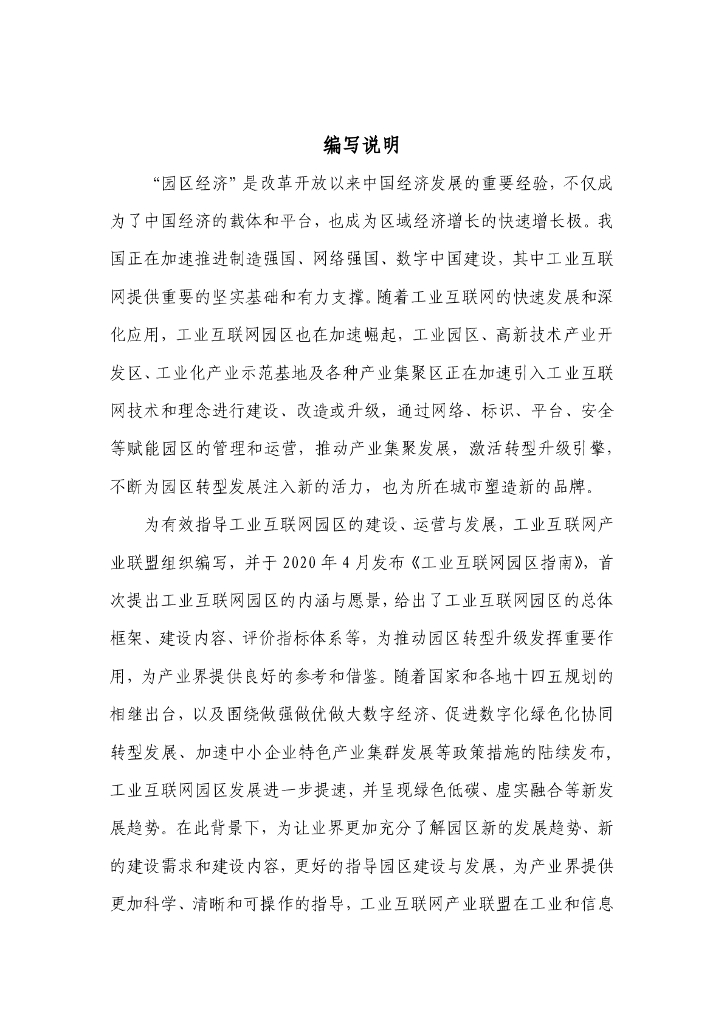 编写说明

“园区经济”是改革开放以来中国经济发展的重要经验，不仅成为了中国经济的载体和平台，也成为区域经济增长的快速增长极。我国正在加速推进制造强国、网络强国、数字中国建设，其中工业互联网提供重要的坚实基础和有力支撑。随着工业互联网的快速发展和深化应用，工业互联网园区也在加速崛起，工业园区、高新技术产业开发区、工业化产业示范基地及各种产业集聚区正在加速引入工业互联网技术和理念进行建设、改造或升级，通过网络、标识、平台、安全等赋能园区的管理和运营，推动产业集聚发展，激活转型升级引擎，不断为园区转型发展注入新的活力，也为所在城市塑造新的品牌。

为有效指导工业互联网园区的建设、运营与发展，工业互联网产业联盟组织编写，并于 2020 年 4 月发布《工业互联网园区指南》，首次提出工业互联网园区的内涵与愿景，给出了工业互联网园区的总体框架、建设内容、评价指标体系等，为推动园区转型升级发挥重要作用，为产业界提供良好的参考和借鉴。随着国家和各地十四五规划的相继出台，以及围绕做强做优做大数字经济、促进数字化绿色化协同转型发展、加速中小企业特色产业集群发展等政策措施的陆续发布，工业互联网园区发展进一步提速，并呈现绿色低碳、虚实融合等新发展趋势。在此背景下，为让业界更加充分了解园区新的发展趋势、新的建设需求和建设内容，更好的指导园区建设与发展，为产业界提供更加科学、清晰和可操作的指导，工业互联网产业联盟在工业和信息